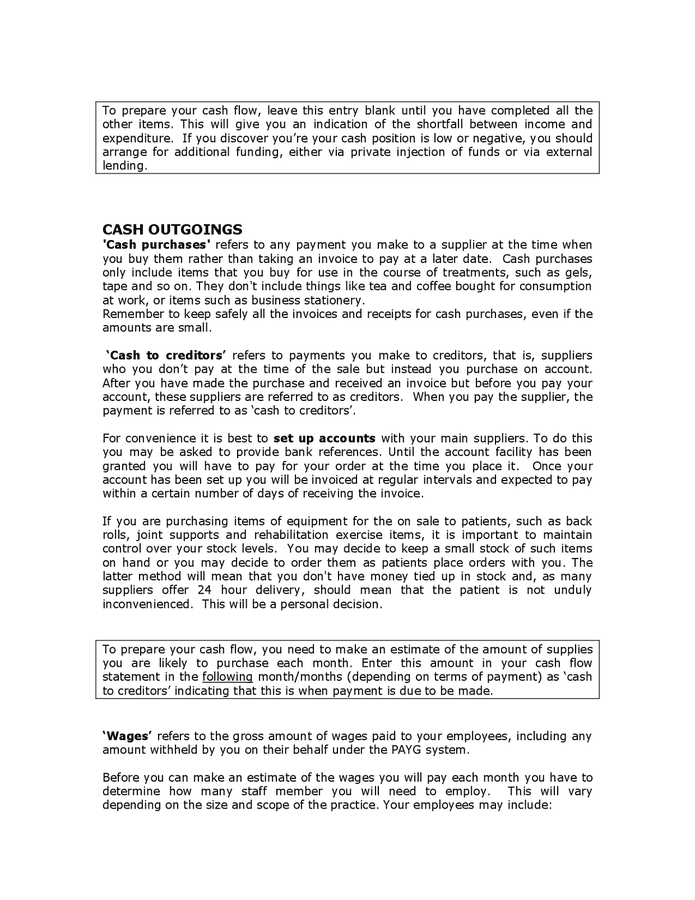 To prepare your cash flow, leave this entry blank until you have completed all the other items. This will give you an indication of the shortfall between income and expenditure. If you discover you're your cash position is low or negative, you should arrange for additional funding, either via private injection of funds or via external lending.

CASH OUTGOINGS
'Cash purchases' refers to any payment you make to a supplier at the time when you buy them rather than taking an invoice to pay at a later date. Cash purchases only include items that you buy for use in the course of treatments, such as gels, tape and so on. They don't include things like tea and coffee bought for consumption at work, or items such as business stationery.
Remember to keep safely all the invoices and receipts for cash purchases, even if the amounts are small.

'Cash to creditors' refers to payments you make to creditors, that is, suppliers who you don't pay at the time of the sale but instead you purchase on account. After you have made the purchase and received an invoice but before you pay your account, these suppliers are referred to as creditors. When you pay the supplier, the payment is referred to as 'cash to creditors'.

For convenience it is best to set up accounts with your main suppliers. To do this you may be asked to provide bank references. Until the account facility has been granted you will have to pay for your order at the time you place it. Once your account has been set up you will be invoiced at regular intervals and expected to pay within a certain number of days of receiving the invoice.

If you are purchasing items of equipment for the on sale to patients, such as back rolls, joint supports and rehabilitation exercise items, it is important to maintain control over your stock levels. You may decide to keep a small stock of such items on hand or you may decide to order them as patients place orders with you. The latter method will mean that you don't have money tied up in stock and, as many suppliers offer 24 hour delivery, should mean that the patient is not unduly inconvenienced. This will be a personal decision.

To prepare your cash flow, you need to make an estimate of the amount of supplies you are likely to purchase each month. Enter this amount in your cash flow statement in the following month/months (depending on terms of payment) as 'cash to creditors' indicating that this is when payment is due to be made.

'Wages' refers to the gross amount of wages paid to your employees, including any amount withheld by you on their behalf under the PAYG system.

Before you can make an estimate of the wages you will pay each month you have to determine how many staff member you will need to employ. This will vary depending on the size and scope of the practice. Your employees may include: